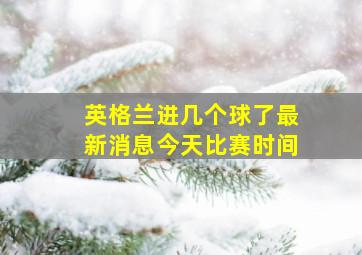 英格兰进几个球了最新消息今天比赛时间